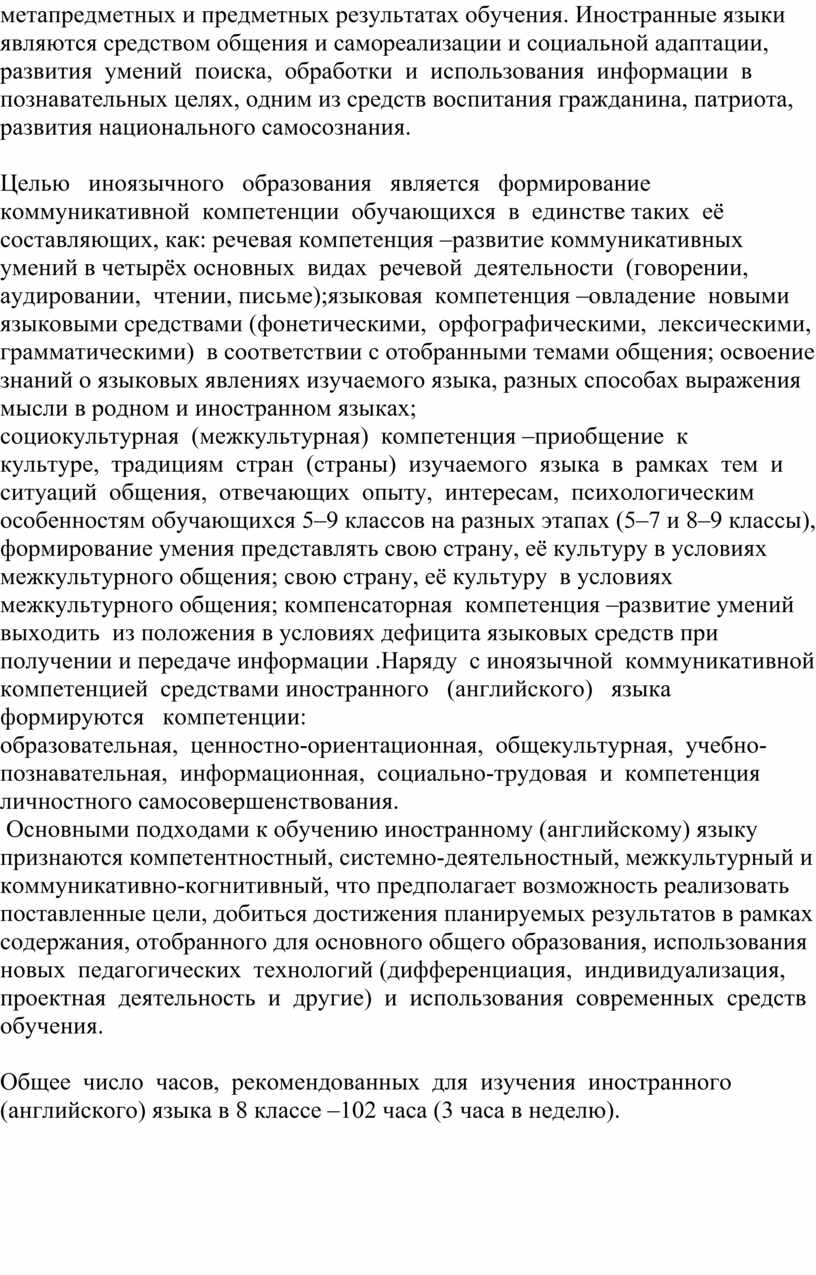 метапредметных и предметных результатах обучения. Иностранные языки являются средством общения и самореализации и социальной адаптации, развития умений поиска, обработки и использования информации в познавательных целях, одним из средств воспитания гражданина, патриота, развития национального самосознания.

Целью иноязычного образования является формирование коммуникативной компетенции обучающихся в единстве таких её составляющих, как: речевая компетенция –развитие коммуникативных умений в четырёх основных видах речевой деятельности (говорении, аудировании, чтении, письме);языковая компетенция –овладение новыми языковыми средствами (фонетическими, орфографическими, лексическими, грамматическими) в соответствии с отобранными темами общения; освоение знаний о языковых явлениях изучаемого языка, разных способах выражения мысли в родном и иностранном языках;
социокультурная (межкультурная) компетенция –приобщение к культуре, традициям стран (страны) изучаемого языка в рамках тем и ситуаций общения, отвечающих опыту, интересам, психологическим особенностям обучающихся 5–9 классов на разных этапах (5–7 и 8–9 классы), формирование умения представлять свою страну, её культуру в условиях межкультурного общения; свою страну, её культуру в условиях межкультурного общения; компенсаторная компетенция –развитие умений выходить из положения в условиях дефицита языковых средств при получении и передаче информации .Наряду с иноязычной коммуникативной компетенцией средствами иностранного (английского) языка формируются компетенции:
образовательная, ценностно-ориентационная, общекультурная, учебно-познавательная, информационная, социально-трудовая и компетенция личностного самосовершенствования.
Основными подходами к обучению иностранному (английскому) языку признаются компетентностный, системно-деятельностный, межкультурный и коммуникативно-когнитивный, что предполагает возможность реализовать поставленные цели, добиться достижения планируемых результатов в рамках содержания, отобранного для основного общего образования, использования новых педагогических технологий (дифференциация, индивидуализация, проектная деятельность и другие) и использования современных средств обучения.

Общее число часов, рекомендованных для изучения иностранного (английского) языка в 8 классе –102 часа (3 часа в неделю).